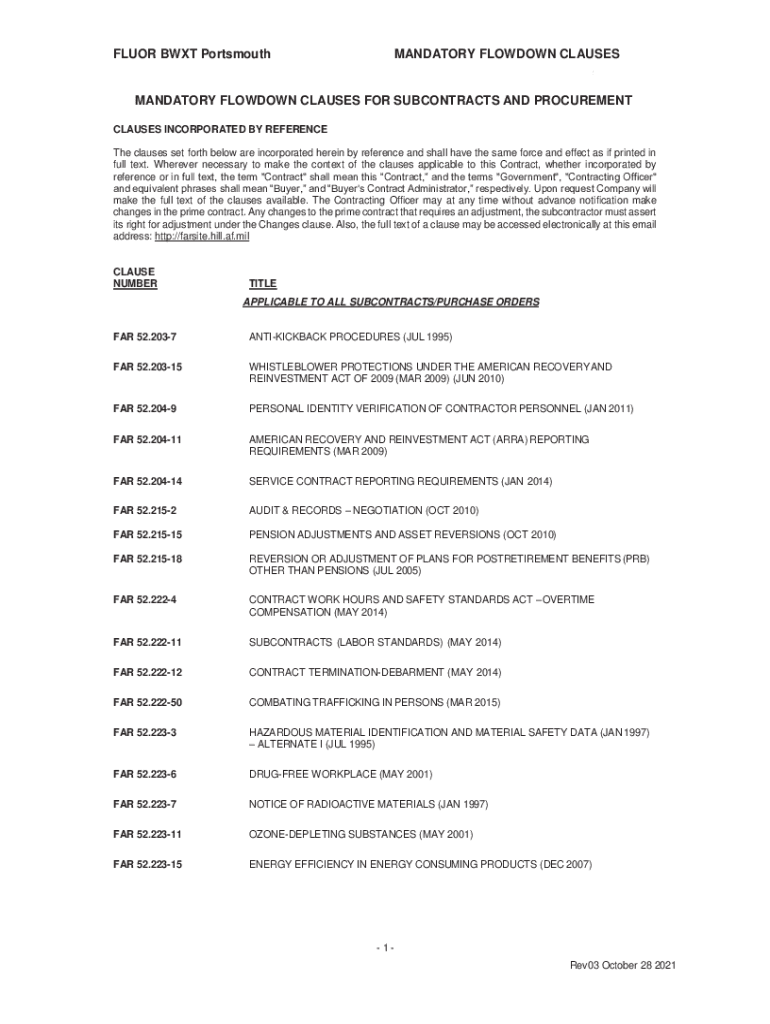 FLUOR BWXT Portsmouth MANDATORY FLOWDOWN CLAUSES

MANDATORY FLOWDOWN CLAUSES FOR SUBCONTRACTS AND PROCUREMENT

CLAUSES INCORPORATED BY REFERENCE

The clauses set forth below are incorporated herein by reference and shall have the same force and effect as if printed in full text. Wherever necessary to make the context of the clauses applicable to this Contract, whether incorporated by reference or in full text, the term "Contract" shall mean this "Contract," and the terms "Government", "Contracting Officer" and equivalent phrases shall mean "Buyer," and "Buyer's Contract Administrator," respectively. Upon request Company will make the full text of the clauses available. The Contracting Officer may at any time without advance notification make changes in the prime contract. Any changes to the prime contract that requires an adjustment, the subcontractor must assert its right for adjustment under the Changes clause. Also, the full text of a clause may be accessed electronically at this email address: http://farsite.hill.af.mil

| CLAUSE NUMBER | TITLE |
|---|---|
| | APPLICABLE TO ALL SUBCONTRACTS/PURCHASE ORDERS |
| FAR 52.203-7 | ANTI-KICKBACK PROCEDURES (JUL 1995) |
| FAR 52.203-15 | WHISTLEBLOWER PROTECTIONS UNDER THE AMERICAN RECOVERY AND REINVESTMENT ACT OF 2009 (MAR 2009) (JUN 2010) |
| FAR 52.204-9 | PERSONAL IDENTITY VERIFICATION OF CONTRACTOR PERSONNEL (JAN 2011) |
| FAR 52.204-11 | AMERICAN RECOVERY AND REINVESTMENT ACT (ARRA) REPORTING REQUIREMENTS (MAR 2009) |
| FAR 52.204-14 | SERVICE CONTRACT REPORTING REQUIREMENTS (JAN 2014) |
| FAR 52.215-2 | AUDIT & RECORDS – NEGOTIATION (OCT 2010) |
| FAR 52.215-15 | PENSION ADJUSTMENTS AND ASSET REVERSIONS (OCT 2010) |
| FAR 52.215-18 | REVERSION OR ADJUSTMENT OF PLANS FOR POSTRETIREMENT BENEFITS (PRB) OTHER THAN PENSIONS (JUL 2005) |
| FAR 52.222-4 | CONTRACT WORK HOURS AND SAFETY STANDARDS ACT – OVERTIME COMPENSATION (MAY 2014) |
| FAR 52.222-11 | SUBCONTRACTS (LABOR STANDARDS) (MAY 2014) |
| FAR 52.222-12 | CONTRACT TERMINATION-DEBARMENT (MAY 2014) |
| FAR 52.222-50 | COMBATING TRAFFICKING IN PERSONS (MAR 2015) |
| FAR 52.223-3 | HAZARDOUS MATERIAL IDENTIFICATION AND MATERIAL SAFETY DATA (JAN 1997) – ALTERNATE I (JUL 1995) |
| FAR 52.223-6 | DRUG-FREE WORKPLACE (MAY 2001) |
| FAR 52.223-7 | NOTICE OF RADIOACTIVE MATERIALS (JAN 1997) |
| FAR 52.223-11 | OZONE-DEPLETING SUBSTANCES (MAY 2001) |
| FAR 52.223-15 | ENERGY EFFICIENCY IN ENERGY CONSUMING PRODUCTS (DEC 2007) |

- 1 -

Rev03 October 28 2021